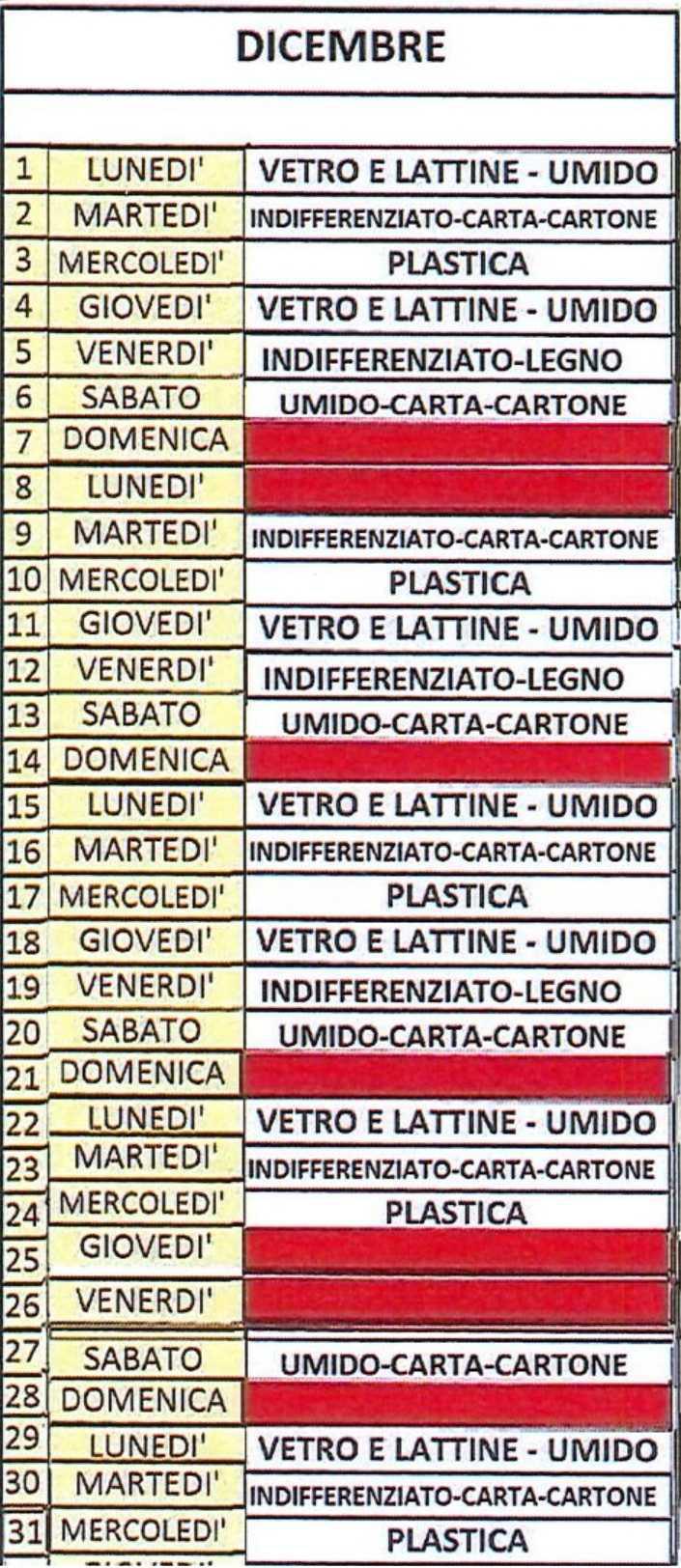 DICEMBRE

| | | |
|---|---|---|
| 1 | LUNEDI' | VETRO E LATTINE - UMIDO |
| 2 | MARTEDI' | INDIFFERENZIATO-CARTA-CARTONE |
| 3 | MERCOLEDI' | PLASTICA |
| 4 | GIOVEDI' | VETRO E LATTINE - UMIDO |
| 5 | VENERDI' | INDIFFERENZIATO-LEGNO |
| 6 | SABATO | UMIDO-CARTA-CARTONE |
| 7 | DOMENICA | |
| 8 | LUNEDI' | |
| 9 | MARTEDI' | INDIFFERENZIATO-CARTA-CARTONE |
| 10 | MERCOLEDI' | PLASTICA |
| 11 | GIOVEDI' | VETRO E LATTINE - UMIDO |
| 12 | VENERDI' | INDIFFERENZIATO-LEGNO |
| 13 | SABATO | UMIDO-CARTA-CARTONE |
| 14 | DOMENICA | |
| 15 | LUNEDI' | VETRO E LATTINE - UMIDO |
| 16 | MARTEDI' | INDIFFERENZIATO-CARTA-CARTONE |
| 17 | MERCOLEDI' | PLASTICA |
| 18 | GIOVEDI' | VETRO E LATTINE - UMIDO |
| 19 | VENERDI' | INDIFFERENZIATO-LEGNO |
| 20 | SABATO | UMIDO-CARTA-CARTONE |
| 21 | DOMENICA | |
| 22 | LUNEDI' | VETRO E LATTINE - UMIDO |
| 23 | MARTEDI' | INDIFFERENZIATO-CARTA-CARTONE |
| 24 | MERCOLEDI' | PLASTICA |
| 25 | GIOVEDI' | |
| 26 | VENERDI' | |
| 27 | SABATO | UMIDO-CARTA-CARTONE |
| 28 | DOMENICA | |
| 29 | LUNEDI' | VETRO E LATTINE - UMIDO |
| 30 | MARTEDI' | INDIFFERENZIATO-CARTA-CARTONE |
| 31 | MERCOLEDI' | PLASTICA |